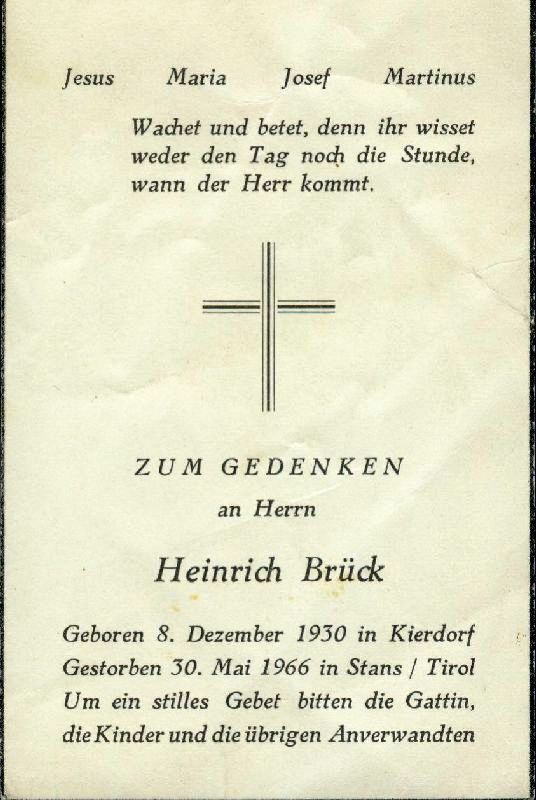 Jesus Maria Josef Martinus

Wachet und betet, denn ihr wisset weder den Tag noch die Stunde, wann der Herr kommt.

ZUM GEDENKEN

an Herrn

Heinrich Brück

Geboren 8. Dezember 1930 in Kierdorf
Gestorben 30. Mai 1966 in Stans / Tirol
Um ein stilles Gebet bitten die Gattin, die Kinder und die übrigen Anverwandten